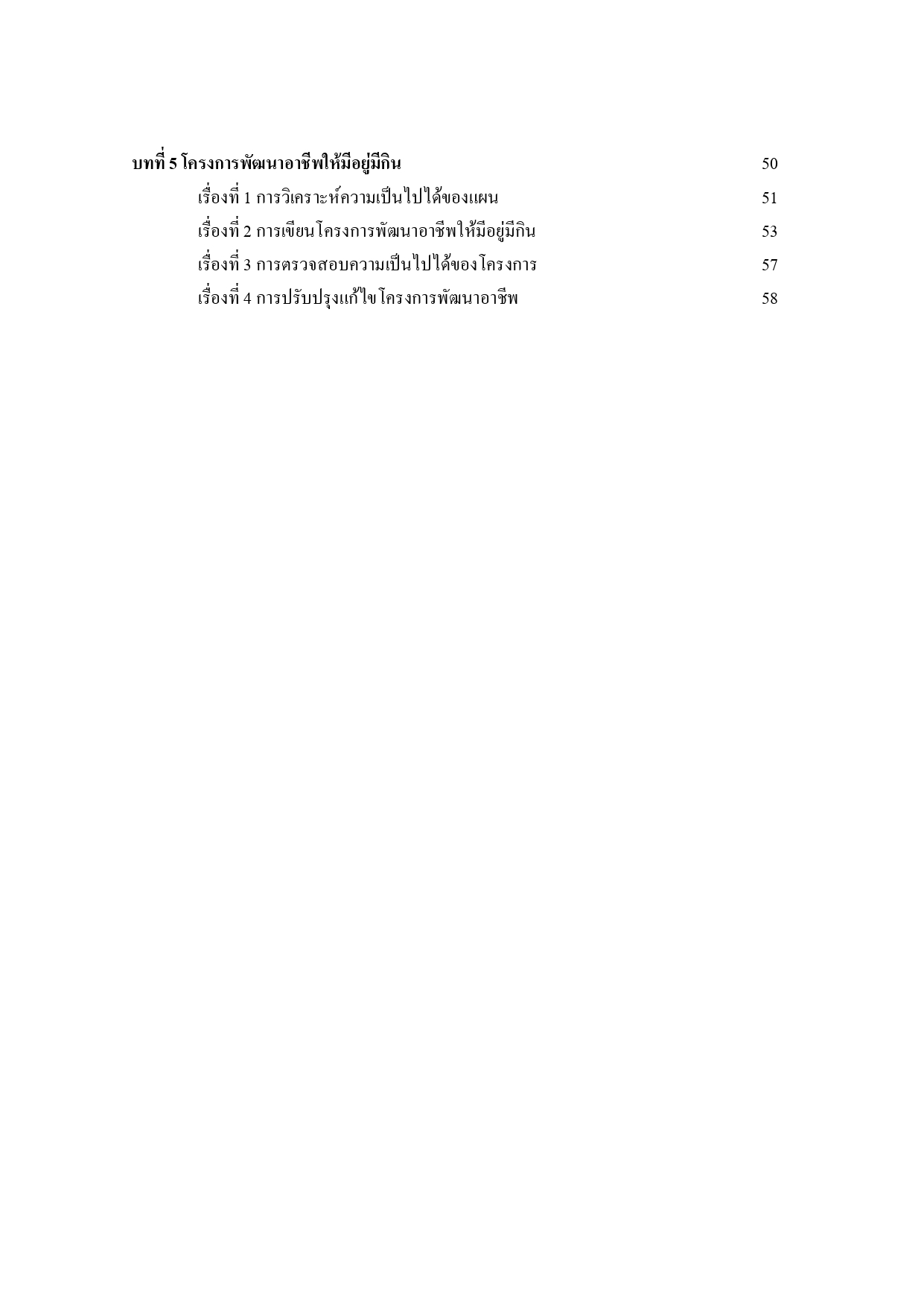 บทที่ 5 โครงการพัฒนาอาชีพให้มีอยู่มีกิน 50

เรื่องที่ 1 การวิเคราะห์ความเป็นไปได้ของแผน 51

เรื่องที่ 2 การเขียนโครงการพัฒนาอาชีพให้มีอยู่มีกิน 53

เรื่องที่ 3 การตรวจสอบความเป็นไปได้ของโครงการ 57

เรื่องที่ 4 การปรับปรุงแก้ไขโครงการพัฒนาอาชีพ 58